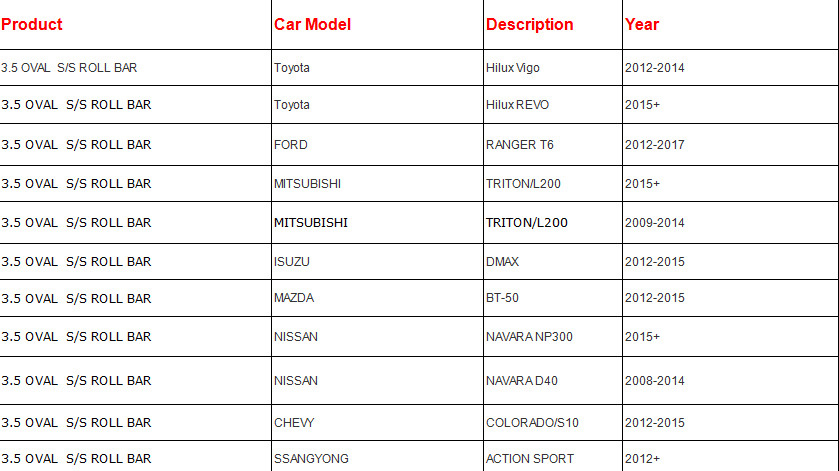 | Product | Car Model | Description | Year |
|---|---|---|---|
| 3.5 OVAL S/S ROLL BAR | Toyota | Hilux Vigo | 2012-2014 |
| 3.5 OVAL S/S ROLL BAR | Toyota | Hilux REVO | 2015+ |
| 3.5 OVAL S/S ROLL BAR | FORD | RANGER T6 | 2012-2017 |
| 3.5 OVAL S/S ROLL BAR | MITSUBISHI | TRITON/L200 | 2015+ |
| 3.5 OVAL S/S ROLL BAR | MITSUBISHI | TRITON/L200 | 2009-2014 |
| 3.5 OVAL S/S ROLL BAR | ISUZU | DMAX | 2012-2015 |
| 3.5 OVAL S/S ROLL BAR | MAZDA | BT-50 | 2012-2015 |
| 3.5 OVAL S/S ROLL BAR | NISSAN | NAVARA NP300 | 2015+ |
| 3.5 OVAL S/S ROLL BAR | NISSAN | NAVARA D40 | 2008-2014 |
| 3.5 OVAL S/S ROLL BAR | CHEVY | COLORADO/S10 | 2012-2015 |
| 3.5 OVAL S/S ROLL BAR | SSANGYONG | ACTION SPORT | 2012+ |